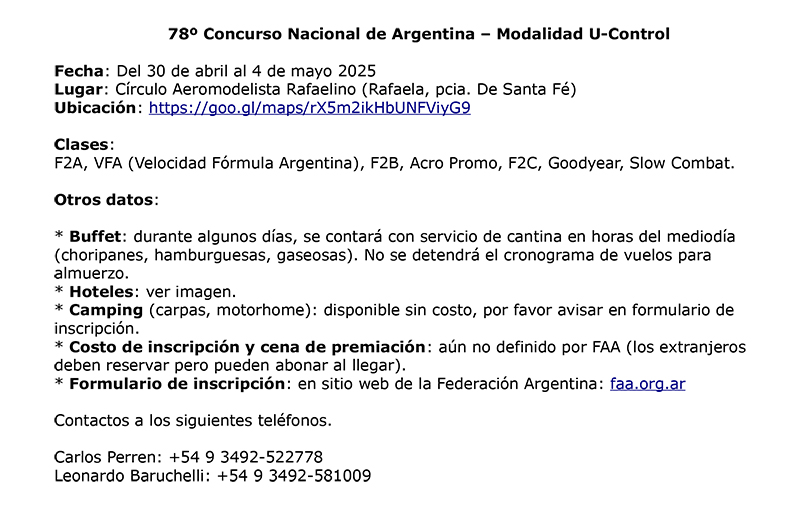 78º Concurso Nacional de Argentina – Modalidad U-Control

Fecha: Del 30 de abril al 4 de mayo 2025
Lugar: Círculo Aeromodelista Rafaelino (Rafaela, pcia. De Santa Fé)
Ubicación: https://goo.gl/maps/rX5m2ikHbUNFViyG9

Clases:
F2A, VFA (Velocidad Fórmula Argentina), F2B, Acro Promo, F2C, Goodyear, Slow Combat.

Otros datos:

* Buffet: durante algunos días, se contará con servicio de cantina en horas del mediodía (choripanes, hamburguesas, gaseosas). No se detendrá el cronograma de vuelos para almuerzo.
* Hoteles: ver imagen.
* Camping (carpas, motorhome): disponible sin costo, por favor avisar en formulario de inscripción.
* Costo de inscripción y cena de premiación: aún no definido por FAA (los extranjeros deben reservar pero pueden abonar al llegar).
* Formulario de inscripción: en sitio web de la Federación Argentina: faa.org.ar

Contactos a los siguientes teléfonos.

Carlos Perren: +54 9 3492-522778
Leonardo Baruchelli: +54 9 3492-581009